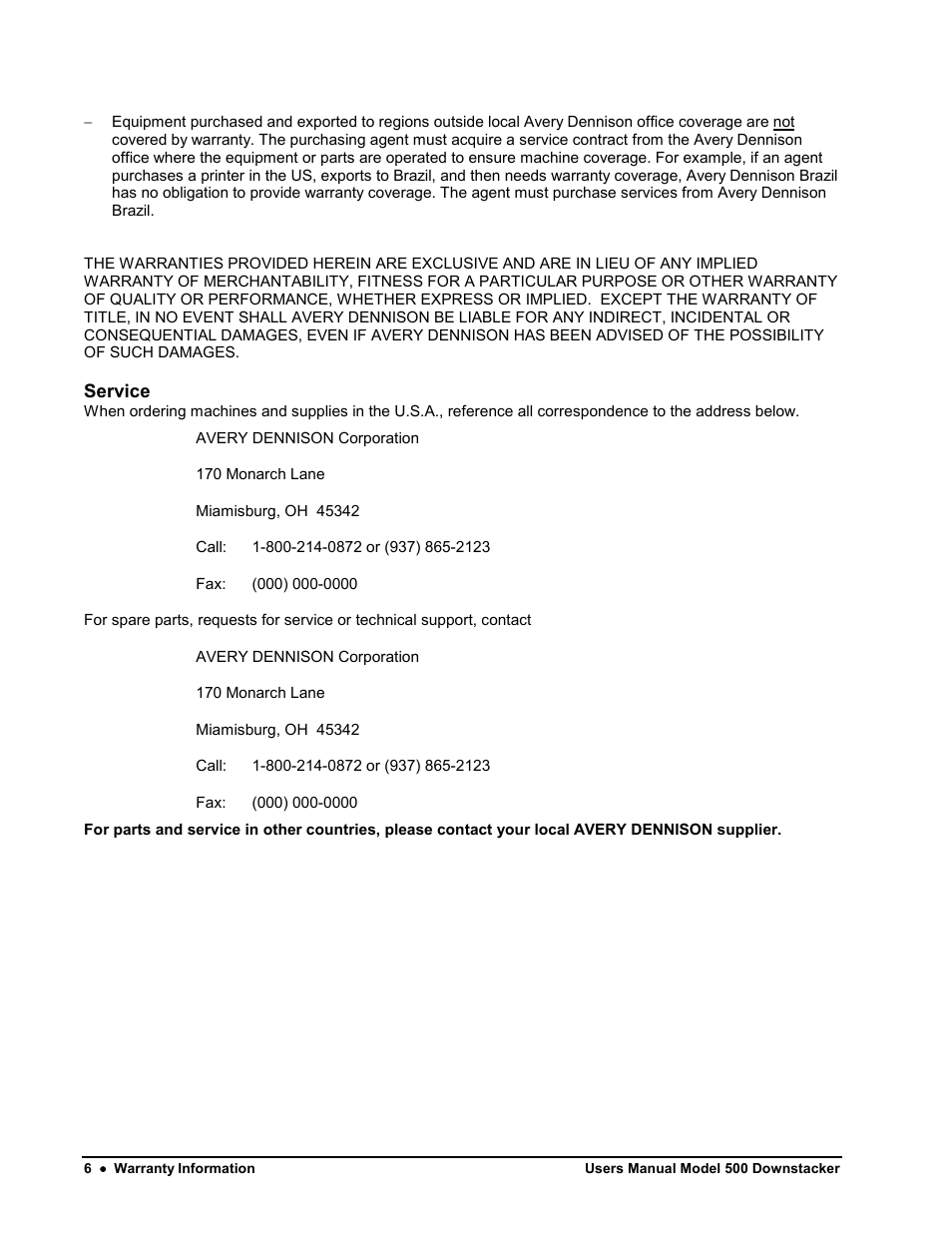 – Equipment purchased and exported to regions outside local Avery Dennison office coverage are not covered by warranty. The purchasing agent must acquire a service contract from the Avery Dennison office where the equipment or parts are operated to ensure machine coverage. For example, if an agent purchases a printer in the US, exports to Brazil, and then needs warranty coverage, Avery Dennison Brazil has no obligation to provide warranty coverage. The agent must purchase services from Avery Dennison Brazil.

THE WARRANTIES PROVIDED HEREIN ARE EXCLUSIVE AND ARE IN LIEU OF ANY IMPLIED WARRANTY OF MERCHANTABILITY, FITNESS FOR A PARTICULAR PURPOSE OR OTHER WARRANTY OF QUALITY OR PERFORMANCE, WHETHER EXPRESS OR IMPLIED. EXCEPT THE WARRANTY OF TITLE, IN NO EVENT SHALL AVERY DENNISON BE LIABLE FOR ANY INDIRECT, INCIDENTAL OR CONSEQUENTIAL DAMAGES, EVEN IF AVERY DENNISON HAS BEEN ADVISED OF THE POSSIBILITY OF SUCH DAMAGES.

Service
When ordering machines and supplies in the U.S.A., reference all correspondence to the address below.

AVERY DENNISON Corporation

170 Monarch Lane

Miamisburg, OH 45342

Call: 1-800-214-0872 or (937) 865-2123

Fax: (000) 000-0000

For spare parts, requests for service or technical support, contact

AVERY DENNISON Corporation

170 Monarch Lane

Miamisburg, OH 45342

Call: 1-800-214-0872 or (937) 865-2123

Fax: (000) 000-0000

For parts and service in other countries, please contact your local AVERY DENNISON supplier.

6 ● Warranty Information Users Manual Model 500 Downstacker